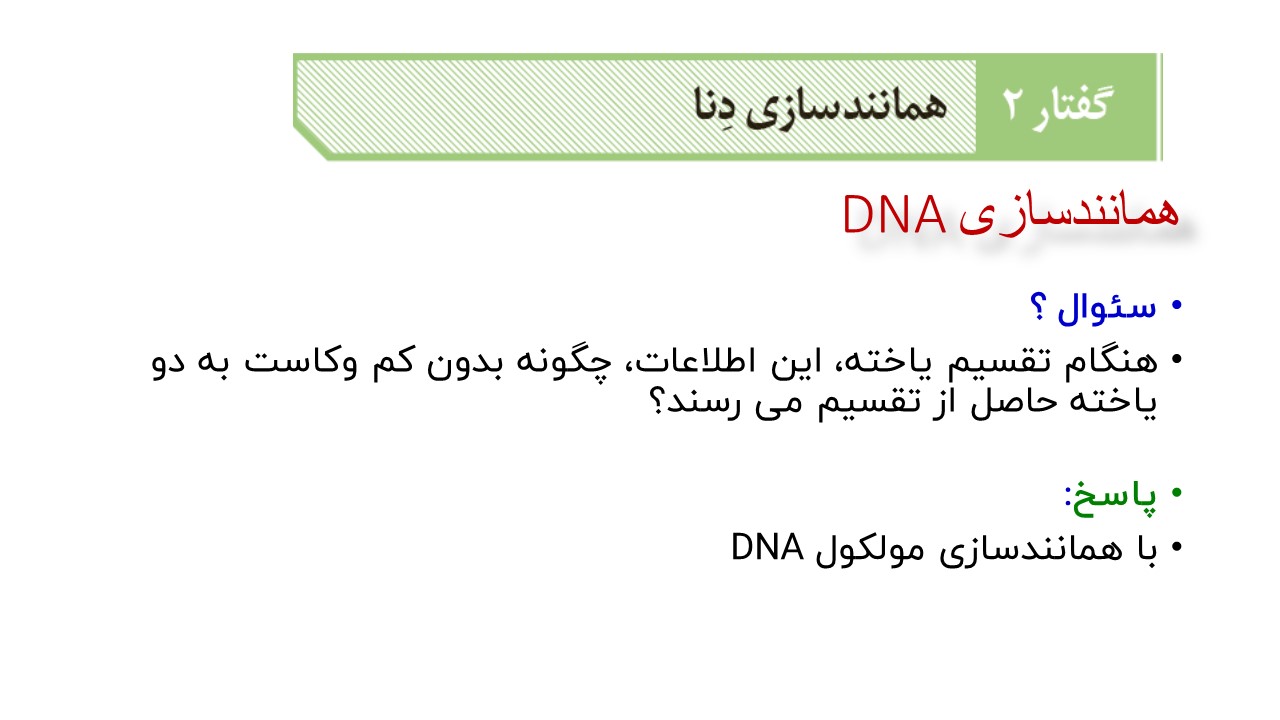 گفتار ۲ همانندسازی دِنا

همانندسازی DNA

• سئوال ؟

• هنگام تقسیم یاخته، این اطلاعات، چگونه بدون کم وکاست به دو یاخته حاصل از تقسیم می رسند؟

• پاسخ:

• با همانندسازی مولکول DNA